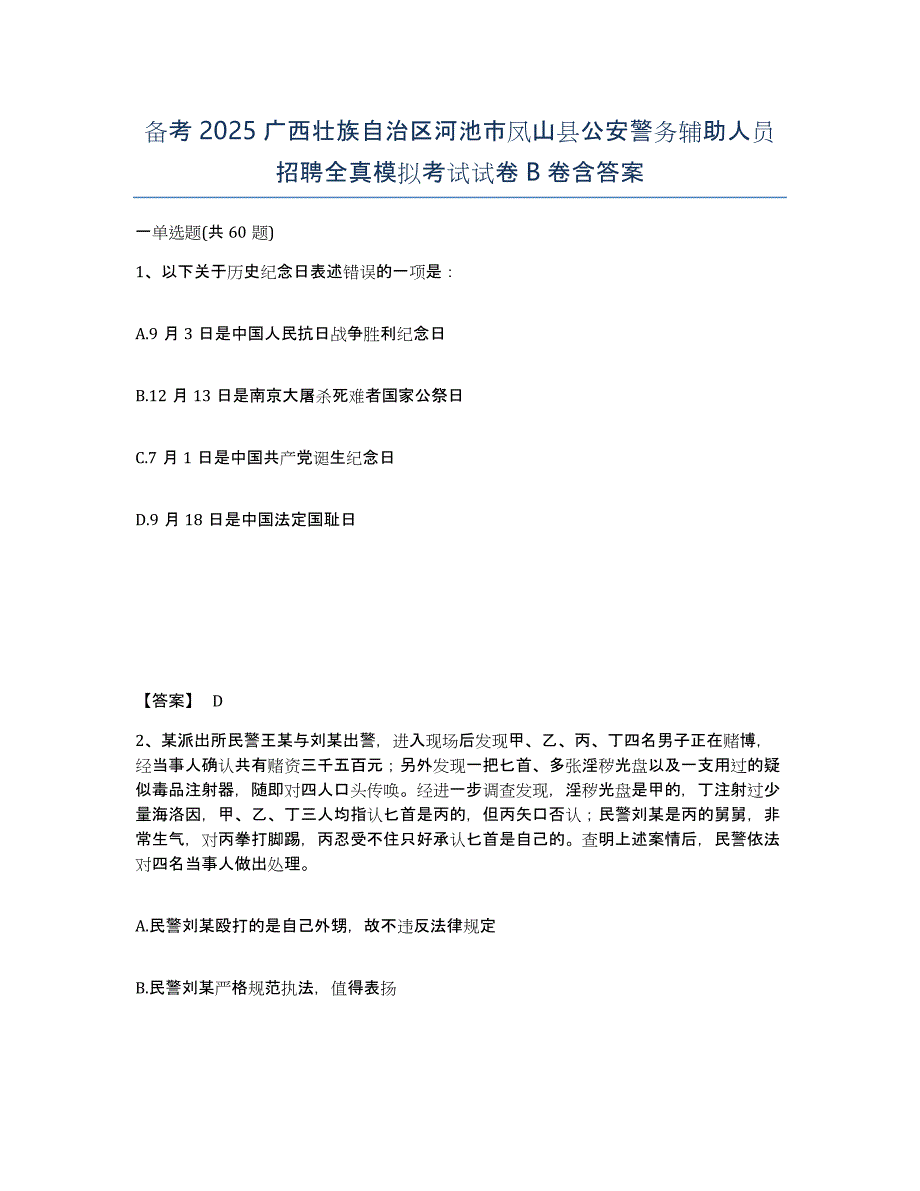 备考 2025 广西壮族自治区河池市凤山县公安警务辅助人员招聘全真模拟考试试卷 B 卷含答案

一单选题(共 60 题)

1、以下关于历史纪念日表述错误的一项是：

A.9 月 3 日是中国人民抗日战争胜利纪念日

B.12 月 13 日是南京大屠杀死难者国家公祭日

C.7 月 1 日是中国共产党诞生纪念日

D.9 月 18 日是中国法定国耻日

【答案】 D

2、某派出所民警王某与刘某出警，进入现场后发现甲、乙、丙、丁四名男子正在赌博，经当事人确认共有赌资三千五百元；另外发现一把匕首、多张淫秽光盘以及一支用过的疑似毒品注射器，随即对四人口头传唤。经进一步调查发现，淫秽光盘是甲的，丁注射过少量海洛因，甲、乙、丁三人均指认匕首是丙的，但丙矢口否认；民警刘某是丙的舅舅，非常生气，对丙拳打脚踢，丙忍受不住只好承认匕首是自己的。查明上述案情后，民警依法对四名当事人做出处理。

A.民警刘某殴打的是自己外甥，故不违反法律规定

B.民警刘某严格规范执法，值得表扬